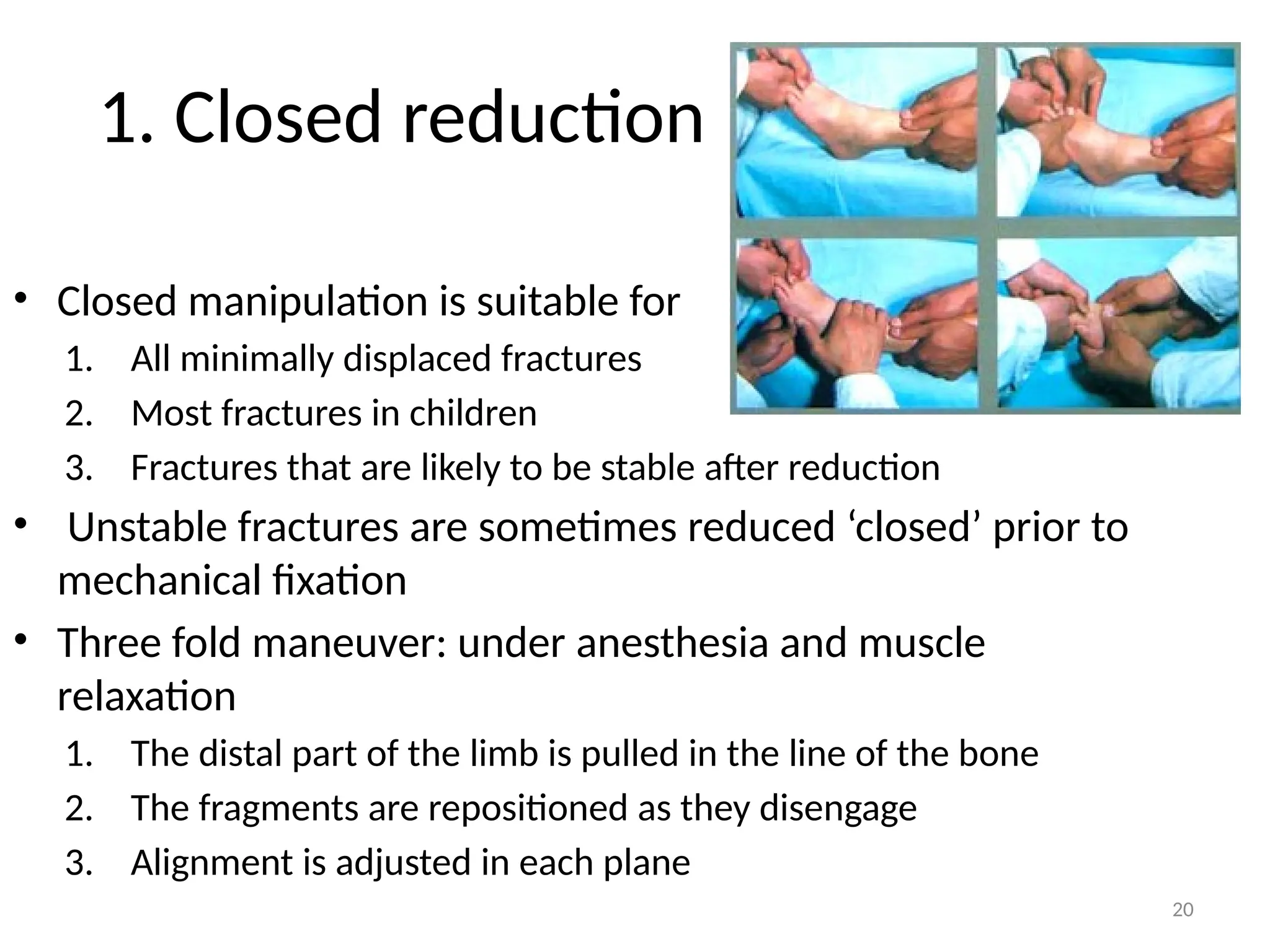 1. Closed reduction

• Closed manipulation is suitable for
1. All minimally displaced fractures
2. Most fractures in children
3. Fractures that are likely to be stable after reduction
• Unstable fractures are sometimes reduced ‘closed’ prior to mechanical fixation
• Three fold maneuver: under anesthesia and muscle relaxation
1. The distal part of the limb is pulled in the line of the bone
2. The fragments are repositioned as they disengage
3. Alignment is adjusted in each plane

20